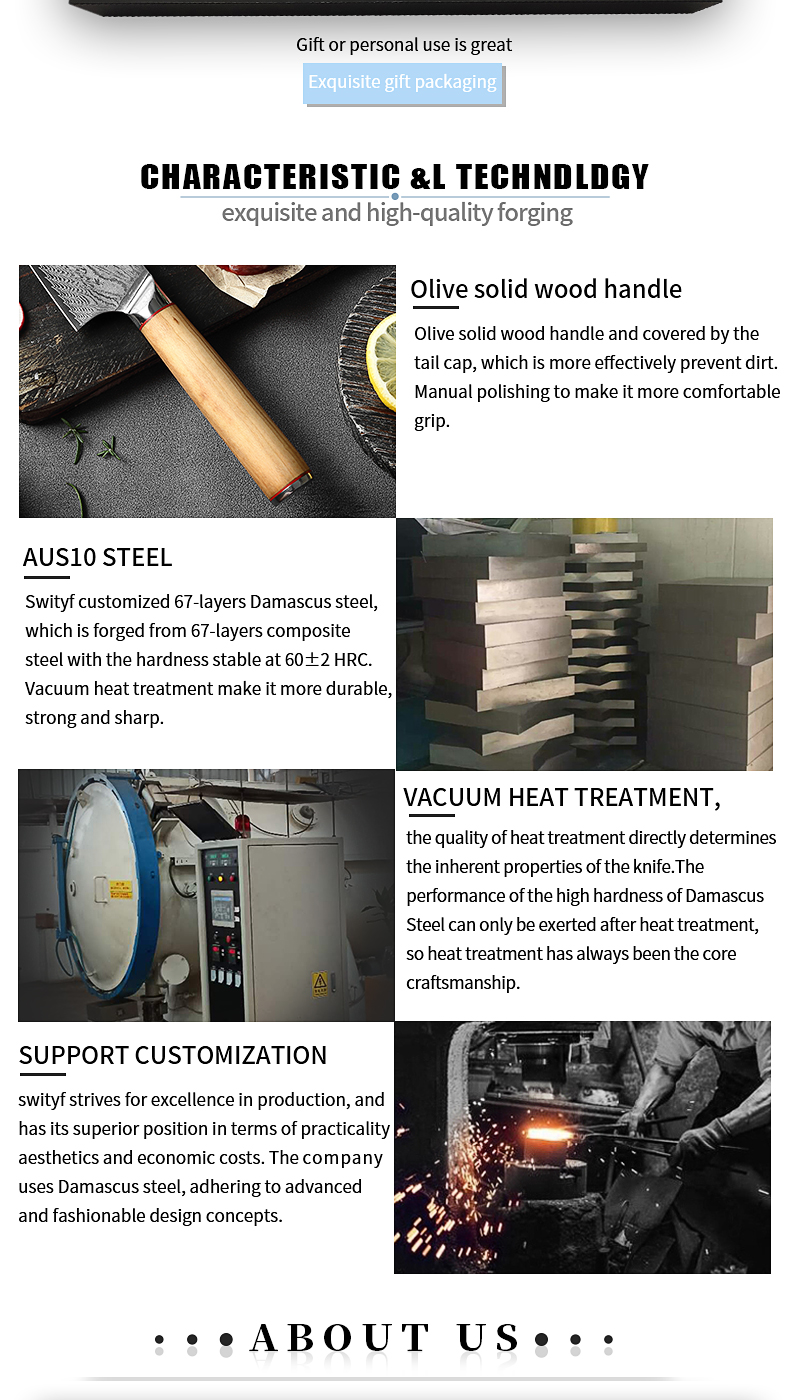 Gift or personal use is great

Exquisite gift packaging

CHARACTERISTIC &L TECHNDLDGY

exquisite and high-quality forging

Olive solid wood handle

Olive solid wood handle and covered by the tail cap, which is more effectively prevent dirt. Manual polishing to make it more comfortable grip.

AUS10 STEEL

Swityf customized 67-layers Damascus steel, which is forged from 67-layers composite steel with the hardness stable at 60±2 HRC. Vacuum heat treatment make it more durable, strong and sharp.

VACUUM HEAT TREATMENT,

the quality of heat treatment directly determines the inherent properties of the knife.The performance of the high hardness of Damascus Steel can only be exerted after heat treatment, so heat treatment has always been the core craftsmanship.

SUPPORT CUSTOMIZATION

swityf strives for excellence in production, and has its superior position in terms of practicality aesthetics and economic costs. The company uses Damascus steel, adhering to advanced and fashionable design concepts.

ABOUT US